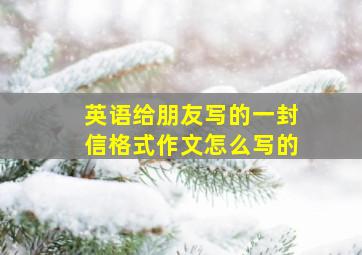 英语给朋友写的一封信格式作文怎么写的